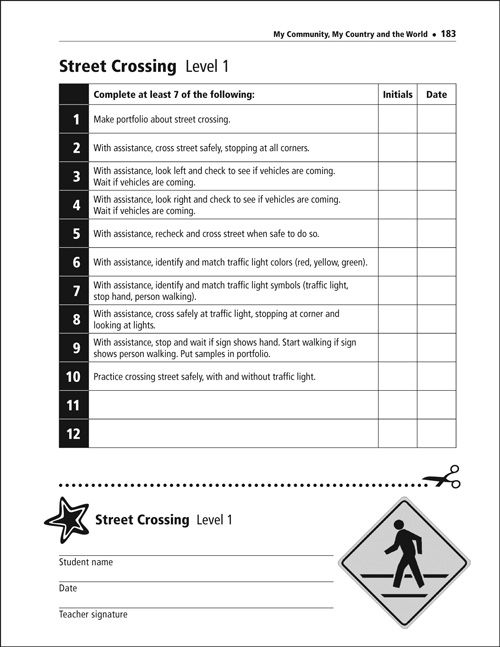 My Community, My Country and the World • 183

Street Crossing Level 1

| | Complete at least 7 of the following: | Initials | Date |
|---|---|---|---|
| 1 | Make portfolio about street crossing. | | |
| 2 | With assistance, cross street safely, stopping at all corners. | | |
| 3 | With assistance, look left and check to see if vehicles are coming. Wait if vehicles are coming. | | |
| 4 | With assistance, look right and check to see if vehicles are coming. Wait if vehicles are coming. | | |
| 5 | With assistance, recheck and cross street when safe to do so. | | |
| 6 | With assistance, identify and match traffic light colors (red, yellow, green). | | |
| 7 | With assistance, identify and match traffic light symbols (traffic light, stop hand, person walking). | | |
| 8 | With assistance, cross safely at traffic light, stopping at corner and looking at lights. | | |
| 9 | With assistance, stop and wait if sign shows hand. Start walking if sign shows person walking. Put samples in portfolio. | | |
| 10 | Practice crossing street safely, with and without traffic light. | | |
| 11 | | | |
| 12 | | | |

Street Crossing Level 1

Student name

Date

Teacher signature